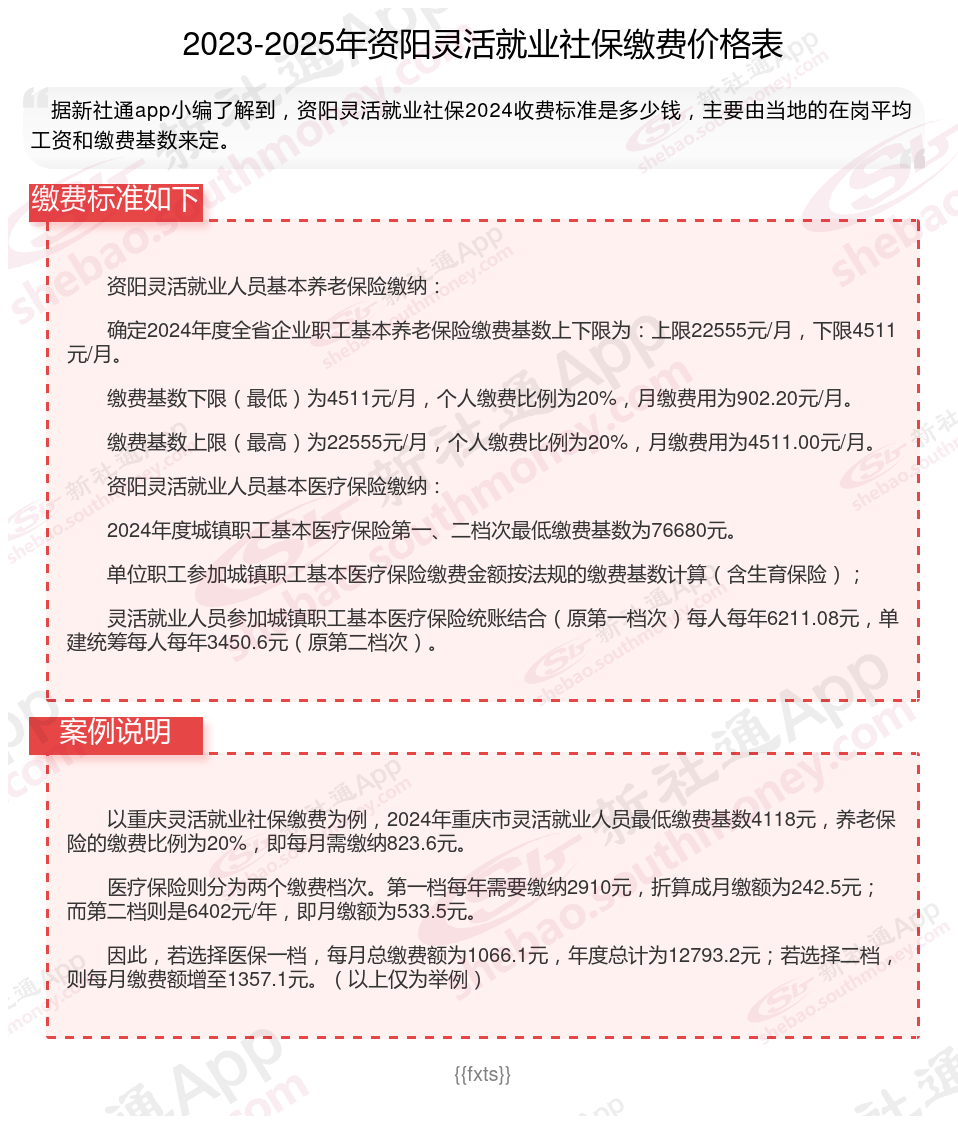 2023-2025年资阳灵活就业社保缴费价格表

据新社通app小编了解到，资阳灵活就业社保2024收费标准是多少钱，主要由当地的在岗平均工资和缴费基数来定。

缴费标准如下

资阳灵活就业人员基本养老保险缴纳：

确定2024年度全省企业职工基本养老保险缴费基数上下限为：上限22555元/月，下限4511元/月。

缴费基数下限（最低）为4511元/月，个人缴费比例为20%，月缴费用为902.20元/月。

缴费基数上限（最高）为22555元/月，个人缴费比例为20%，月缴费用为4511.00元/月。

资阳灵活就业人员基本医疗保险缴纳：

2024年度城镇职工基本医疗保险第一、二档次最低缴费基数为76680元。

单位职工参加城镇职工基本医疗保险缴费金额按法规的缴费基数计算（含生育保险）；

灵活就业人员参加城镇职工基本医疗保险统账结合（原第一档次）每人每年6211.08元，单建统筹每人每年3450.6元（原第二档次）。

案例说明

以重庆灵活就业社保缴费为例，2024年重庆市灵活就业人员最低缴费基数4118元，养老保险的缴费比例为20%，即每月需缴纳823.6元。

医疗保险则分为两个缴费档次。第一档每年需要缴纳2910元，折算成月缴额为242.5元；而第二档则是6402元/年，即月缴额为533.5元。

因此，若选择医保一档，每月总缴费额为1066.1元，年度总计为12793.2元；若选择二档，则每月缴费额增至1357.1元。（以上仅为举例）

{{fxts}}